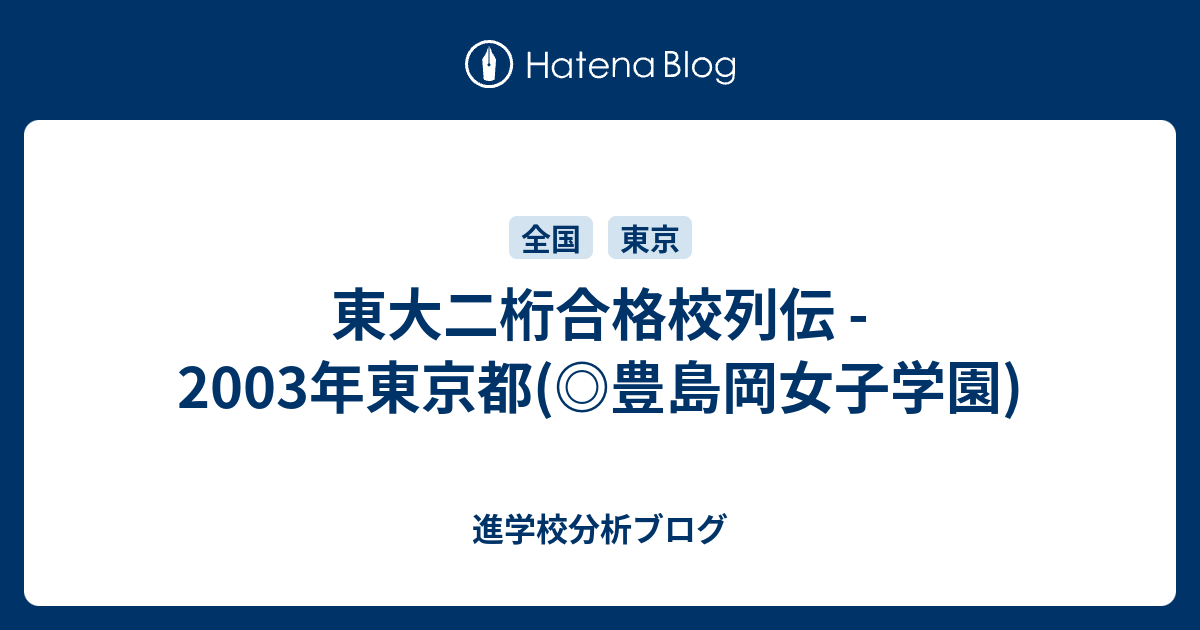 Hatena Blog

全国 東京

東大二桁合格校列伝 - 2003年東京都(◎豊島岡女子学園)

進学校分析ブログ